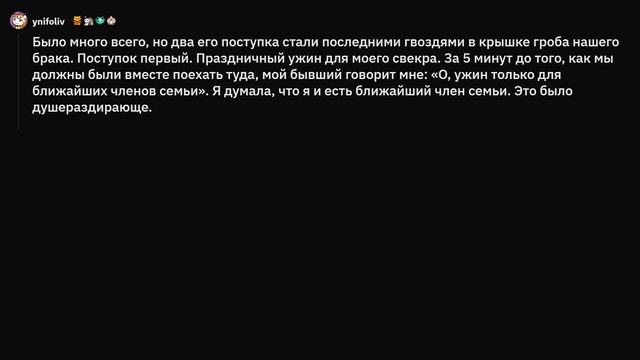 ynifoliv

Было много всего, но два его поступка стали последними гвоздями в крышке гроба нашего брака. Поступок первый. Праздничный ужин для моего свекра. За 5 минут до того, как мы должны были вместе поехать туда, мой бывший говорит мне: «О, ужин только для ближайших членов семьи». Я думала, что я и есть ближайший член семьи. Это было душераздирающе.